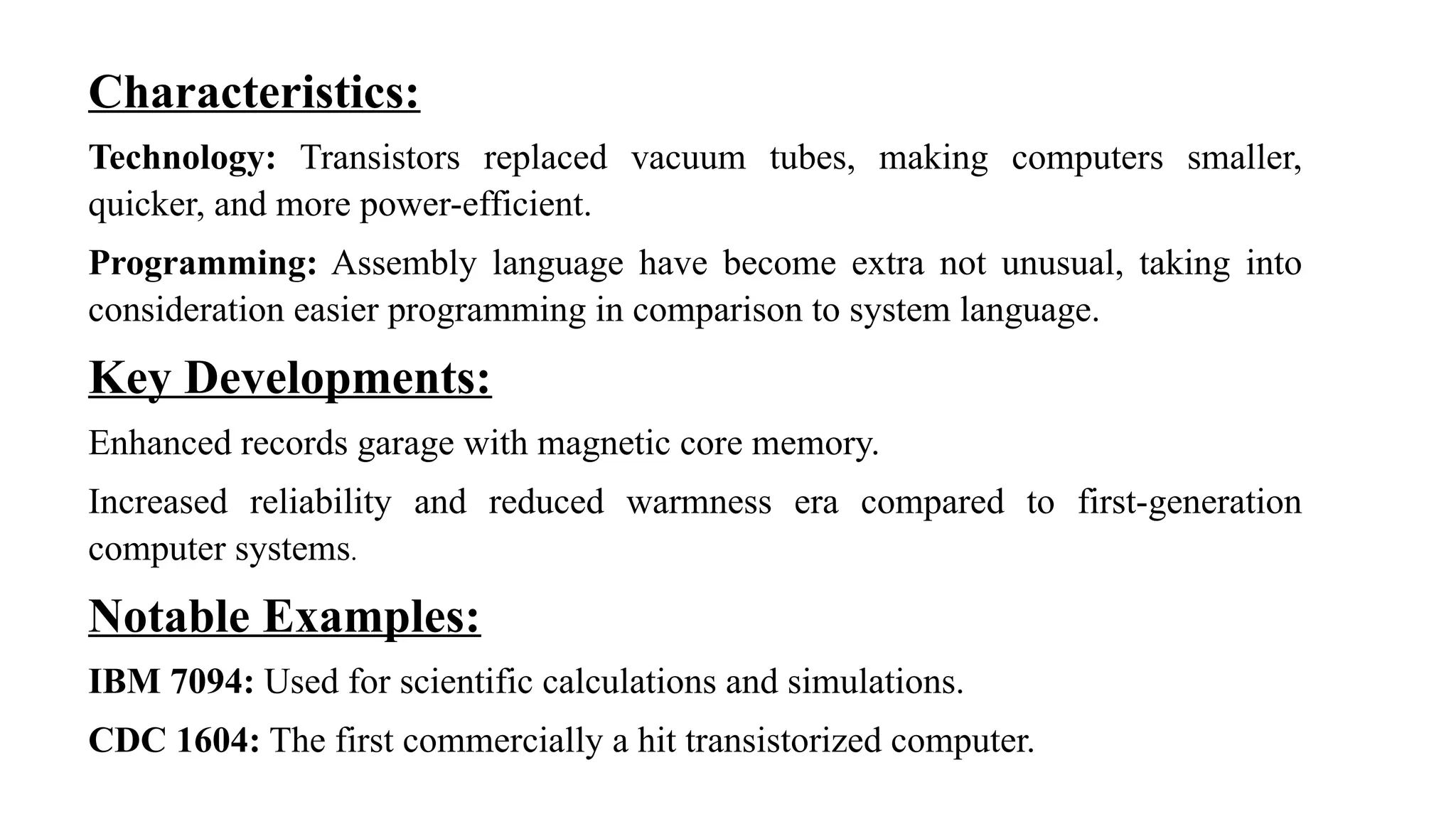 Characteristics:

Technology: Transistors replaced vacuum tubes, making computers smaller, quicker, and more power-efficient.

Programming: Assembly language have become extra not unusual, taking into consideration easier programming in comparison to system language.

Key Developments:

Enhanced records garage with magnetic core memory.

Increased reliability and reduced warmness era compared to first-generation computer systems.

Notable Examples:

IBM 7094: Used for scientific calculations and simulations.

CDC 1604: The first commercially a hit transistorized computer.